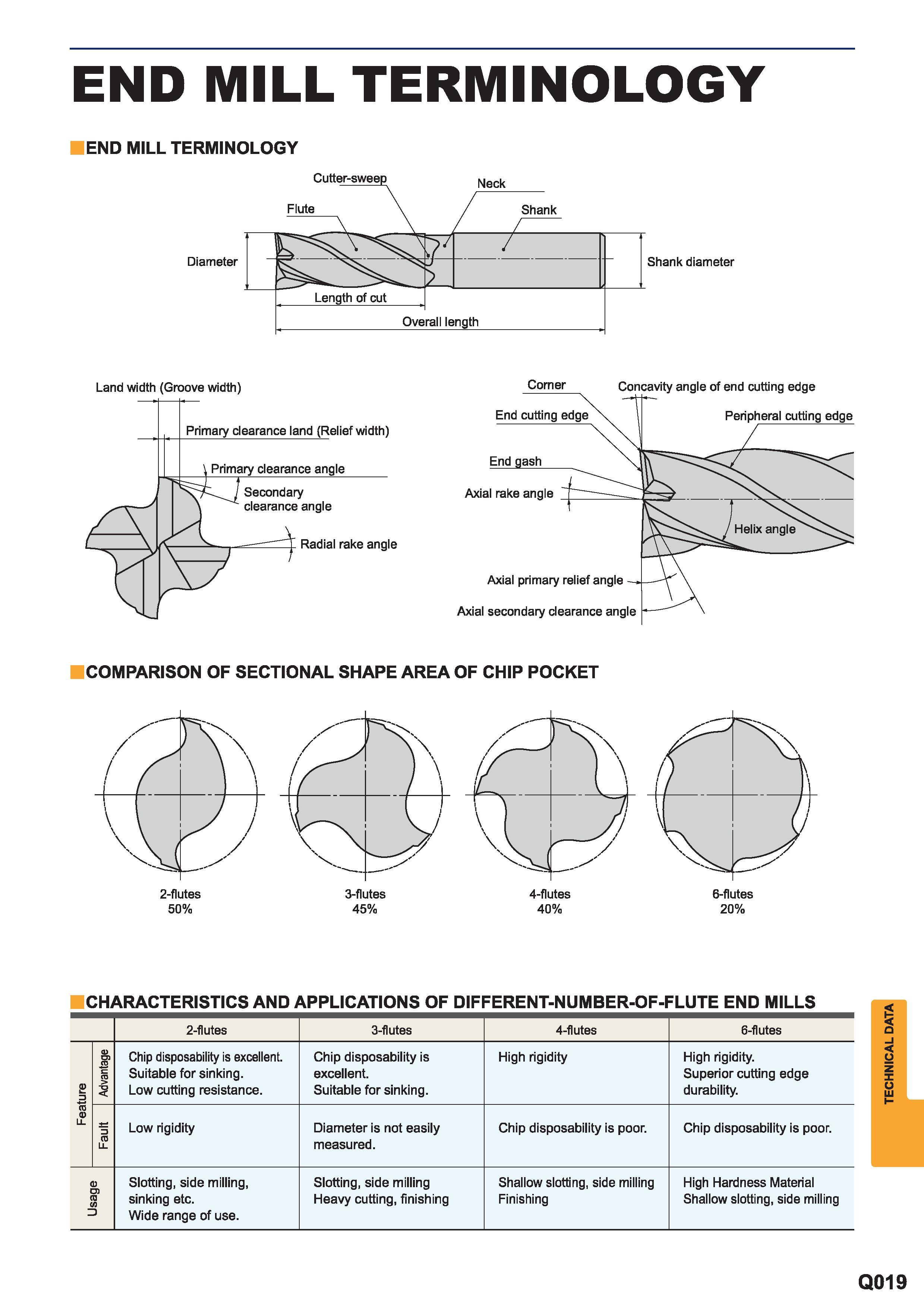 END MILL TERMINOLOGY

END MILL TERMINOLOGY

Cutter-sweep
Neck
Flute
Shank
Diameter
Shank diameter
Length of cut
Overall length

Land width (Groove width)
Primary clearance land (Relief width)
Primary clearance angle
Secondary clearance angle
Radial rake angle

Corner
Concavity angle of end cutting edge
End cutting edge
Peripheral cutting edge
End gash
Axial rake angle
Helix angle
Axial primary relief angle
Axial secondary clearance angle

COMPARISON OF SECTIONAL SHAPE AREA OF CHIP POCKET

2-flutes
50%

3-flutes
45%

4-flutes
40%

6-flutes
20%

CHARACTERISTICS AND APPLICATIONS OF DIFFERENT-NUMBER-OF-FLUTE END MILLS

| | | 2-flutes | 3-flutes | 4-flutes | 6-flutes |
|---|---|---|---|---|---|
| Feature | Advantage | Chip disposability is excellent. Suitable for sinking. Low cutting resistance. | Chip disposability is excellent. Suitable for sinking. | High rigidity | High rigidity. Superior cutting edge durability. |
| Feature | Fault | Low rigidity | Diameter is not easily measured. | Chip disposability is poor. | Chip disposability is poor. |
| Usage | | Slotting, side milling, sinking etc. Wide range of use. | Slotting, side milling Heavy cutting, finishing | Shallow slotting, side milling Finishing | High Hardness Material Shallow slotting, side milling |

TECHNICAL DATA

Q019